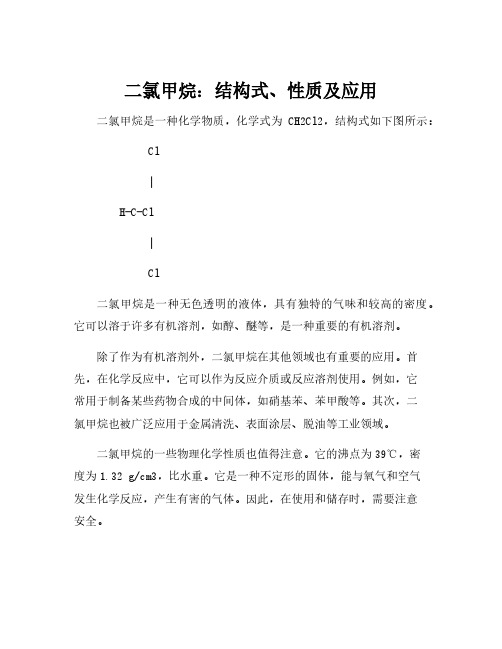 二氯甲烷：结构式、性质及应用

二氯甲烷是一种化学物质，化学式为 CH2Cl2，结构式如下图所示：

Cl

|

H-C-Cl

|

Cl

二氯甲烷是一种无色透明的液体，具有独特的气味和较高的密度。它可以溶于许多有机溶剂，如醇、醚等，是一种重要的有机溶剂。

除了作为有机溶剂外，二氯甲烷在其他领域也有重要的应用。首先，在化学反应中，它可以作为反应介质或反应溶剂使用。例如，它常用于制备某些药物合成的中间体，如硝基苯、苯甲酸等。其次，二氯甲烷也被广泛应用于金属清洗、表面涂层、脱油等工业领域。

二氯甲烷的一些物理化学性质也值得注意。它的沸点为39℃，密度为1.32 g/cm3，比水重。它是一种不定形的固体，能与氧气和空气发生化学反应，产生有害的气体。因此，在使用和储存时，需要注意安全。